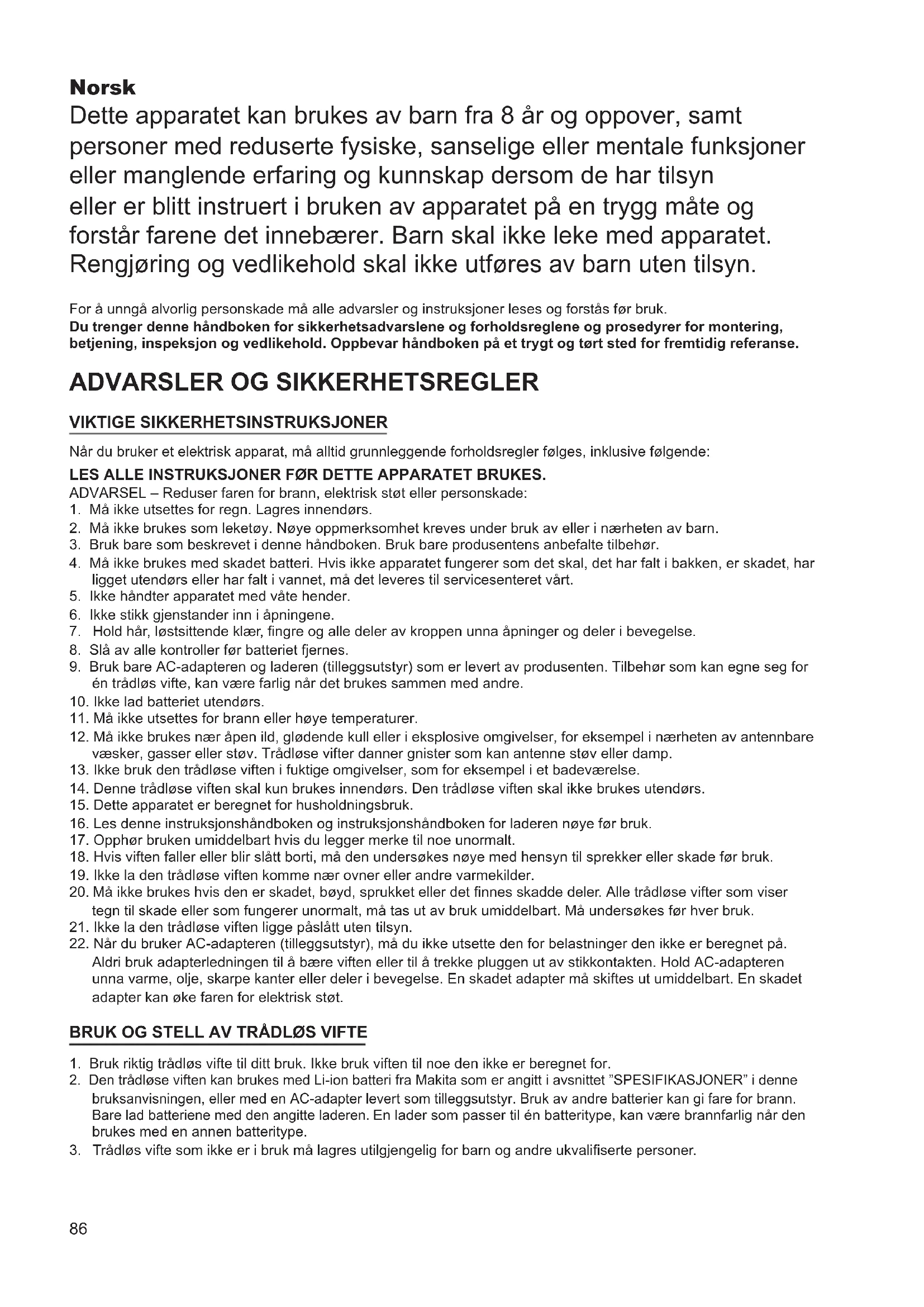 Norsk
Dette apparatet kan brukes av barn fra 8 år og oppover, samt personer med reduserte fysiske, sanselige eller mentale funksjoner eller manglende erfaring og kunnskap dersom de har tilsyn eller er blitt instruert i bruken av apparatet på en trygg måte og forstår farene det innebærer. Barn skal ikke leke med apparatet. Rengjøring og vedlikehold skal ikke utføres av barn uten tilsyn.

For å unngå alvorlig personskade må alle advarsler og instruksjoner leses og forstås før bruk.
Du trenger denne håndboken for sikkerhetsadvarslene og forholdsreglene og prosedyrer for montering, betjening, inspeksjon og vedlikehold. Oppbevar håndboken på et trygt og tørt sted for fremtidig referanse.

ADVARSLER OG SIKKERHETSREGLER

VIKTIGE SIKKERHETSINSTRUKSJONER

Når du bruker et elektrisk apparat, må alltid grunnleggende forholdsregler følges, inklusive følgende:
LES ALLE INSTRUKSJONER FØR DETTE APPARATET BRUKES.
ADVARSEL – Reduser faren for brann, elektrisk støt eller personskade:
1. Må ikke utsettes for regn. Lagres innendørs.
2. Må ikke brukes som leketøy. Nøye oppmerksomhet kreves under bruk av eller i nærheten av barn.
3. Bruk bare som beskrevet i denne håndboken. Bruk bare produsentens anbefalte tilbehør.
4. Må ikke brukes med skadet batteri. Hvis ikke apparatet fungerer som det skal, det har falt i bakken, er skadet, har ligget utendørs eller har falt i vannet, må det leveres til servicesenteret vårt.
5. Ikke håndter apparatet med våte hender.
6. Ikke stikk gjenstander inn i åpningene.
7. Hold hår, løstsittende klær, fingre og alle deler av kroppen unna åpninger og deler i bevegelse.
8. Slå av alle kontroller før batteriet fjernes.
9. Bruk bare AC-adapteren og laderen (tilleggsutstyr) som er levert av produsenten. Tilbehør som kan egne seg for én trådløs vifte, kan være farlig når det brukes sammen med andre.
10. Ikke lad batteriet utendørs.
11. Må ikke utsettes for brann eller høye temperaturer.
12. Må ikke brukes nær åpen ild, glødende kull eller i eksplosive omgivelser, for eksempel i nærheten av antennbare væsker, gasser eller støv. Trådløse vifter danner gnister som kan antenne støv eller damp.
13. Ikke bruk den trådløse viften i fuktige omgivelser, som for eksempel i et badeværelse.
14. Denne trådløse viften skal kun brukes innendørs. Den trådløse viften skal ikke brukes utendørs.
15. Dette apparatet er beregnet for husholdningsbruk.
16. Les denne instruksjonshåndboken og instruksjonshåndboken for laderen nøye før bruk.
17. Opphør bruken umiddelbart hvis du legger merke til noe unormalt.
18. Hvis viften faller eller blir slått borti, må den undersøkes nøye med hensyn til sprekker eller skade før bruk.
19. Ikke la den trådløse viften komme nær ovner eller andre varmekilder.
20. Må ikke brukes hvis den er skadet, bøyd, sprukket eller det finnes skadde deler. Alle trådløse vifter som viser tegn til skade eller som fungerer unormalt, må tas ut av bruk umiddelbart. Må undersøkes før hver bruk.
21. Ikke la den trådløse viften ligge påslått uten tilsyn.
22. Når du bruker AC-adapteren (tilleggsutstyr), må du ikke utsette den for belastninger den ikke er beregnet på. Aldri bruk adapterledningen til å bære viften eller til å trekke pluggen ut av stikkontakten. Hold AC-adapteren unna varme, olje, skarpe kanter eller deler i bevegelse. En skadet adapter må skiftes ut umiddelbart. En skadet adapter kan øke faren for elektrisk støt.

BRUK OG STELL AV TRÅDLØS VIFTE

1. Bruk riktig trådløs vifte til ditt bruk. Ikke bruk viften til noe den ikke er beregnet for.
2. Den trådløse viften kan brukes med Li-ion batteri fra Makita som er angitt i avsnittet "SPESIFIKASJONER" i denne bruksanvisningen, eller med en AC-adapter levert som tilleggsutstyr. Bruk av andre batterier kan gi fare for brann. Bare lad batteriene med den angitte laderen. En lader som passer til én batteritype, kan være brannfarlig når den brukes med en annen batteritype.
3. Trådløs vifte som ikke er i bruk må lagres utilgjengelig for barn og andre ukvalifiserte personer.

86